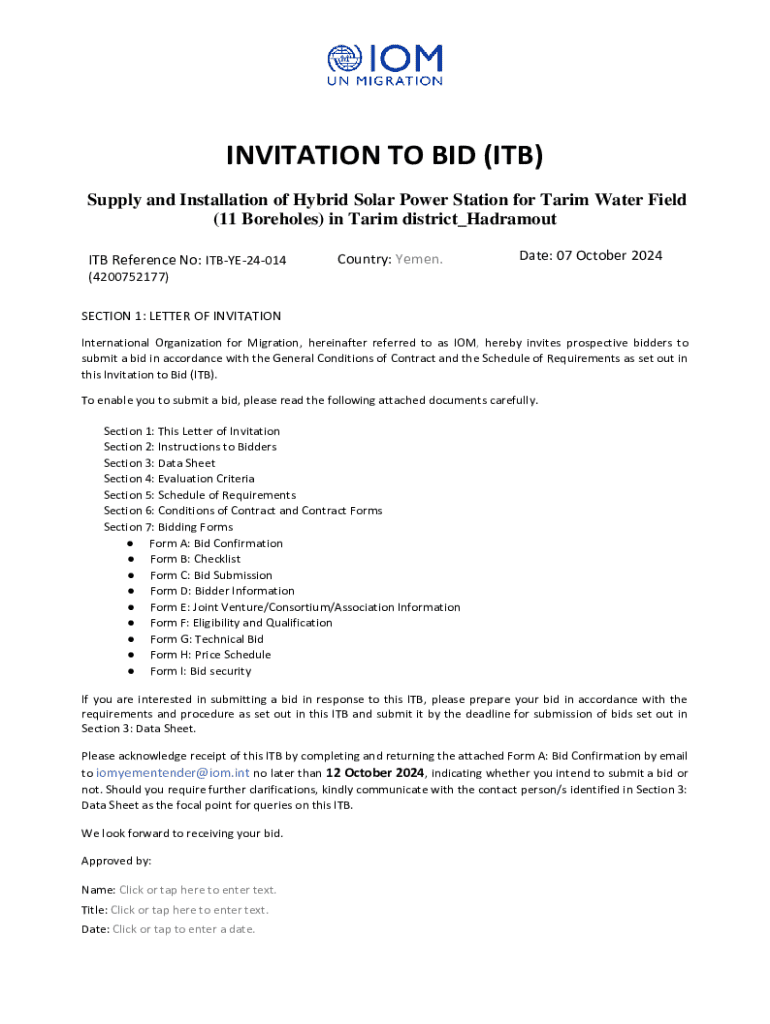 IOM
UN MIGRATION

INVITATION TO BID (ITB)

Supply and Installation of Hybrid Solar Power Station for Tarim Water Field (11 Boreholes) in Tarim district_Hadramout

ITB Reference No: ITB-YE-24-014 (4200752177)

Country: Yemen.

Date: 07 October 2024

SECTION 1: LETTER OF INVITATION

International Organization for Migration, hereinafter referred to as IOM, hereby invites prospective bidders to submit a bid in accordance with the General Conditions of Contract and the Schedule of Requirements as set out in this Invitation to Bid (ITB).

To enable you to submit a bid, please read the following attached documents carefully.

Section 1: This Letter of Invitation
Section 2: Instructions to Bidders
Section 3: Data Sheet
Section 4: Evaluation Criteria
Section 5: Schedule of Requirements
Section 6: Conditions of Contract and Contract Forms
Section 7: Bidding Forms
● Form A: Bid Confirmation
● Form B: Checklist
● Form C: Bid Submission
● Form D: Bidder Information
● Form E: Joint Venture/Consortium/Association Information
● Form F: Eligibility and Qualification
● Form G: Technical Bid
● Form H: Price Schedule
● Form I: Bid security

If you are interested in submitting a bid in response to this ITB, please prepare your bid in accordance with the requirements and procedure as set out in this ITB and submit it by the deadline for submission of bids set out in Section 3: Data Sheet.

Please acknowledge receipt of this ITB by completing and returning the attached Form A: Bid Confirmation by email to iomyementender@iom.int no later than 12 October 2024, indicating whether you intend to submit a bid or not. Should you require further clarifications, kindly communicate with the contact person/s identified in Section 3: Data Sheet as the focal point for queries on this ITB.

We look forward to receiving your bid.

Approved by:

Name: Click or tap here to enter text.

Title: Click or tap here to enter text.

Date: Click or tap to enter a date.